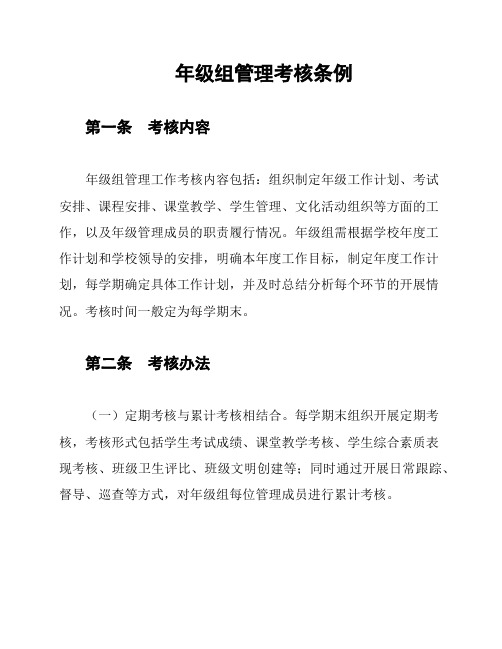 年级组管理考核条例

第一条　考核内容

年级组管理工作考核内容包括：组织制定年级工作计划、考试安排、课程安排、课堂教学、学生管理、文化活动组织等方面的工作，以及年级管理成员的职责履行情况。年级组需根据学校年度工作计划和学校领导的安排，明确本年度工作目标，制定年度工作计划，每学期确定具体工作计划，并及时总结分析每个环节的开展情况。考核时间一般定为每学期末。

第二条　考核办法

（一）定期考核与累计考核相结合。每学期末组织开展定期考核，考核形式包括学生考试成绩、课堂教学考核、学生综合素质表现考核、班级卫生评比、班级文明创建等；同时通过开展日常跟踪、督导、巡查等方式，对年级组每位管理成员进行累计考核。